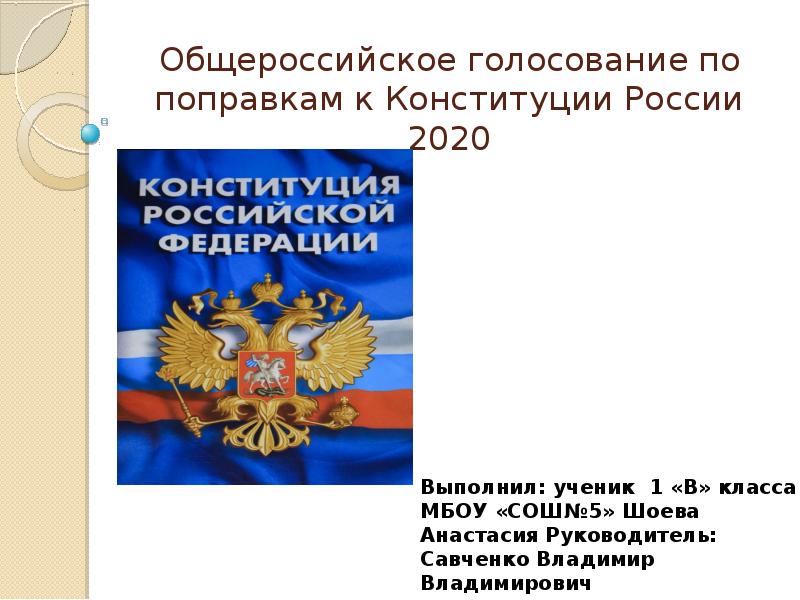 Общероссийское голосование по поправкам к Конституции России 2020

КОНСТИТУЦИЯ РОССИЙСКОЙ ФЕДЕРАЦИИ

Выполнил: ученик 1 «В» класса МБОУ «СОШ№5» Шоева Анастасия Руководитель: Савченко Владимир Владимирович